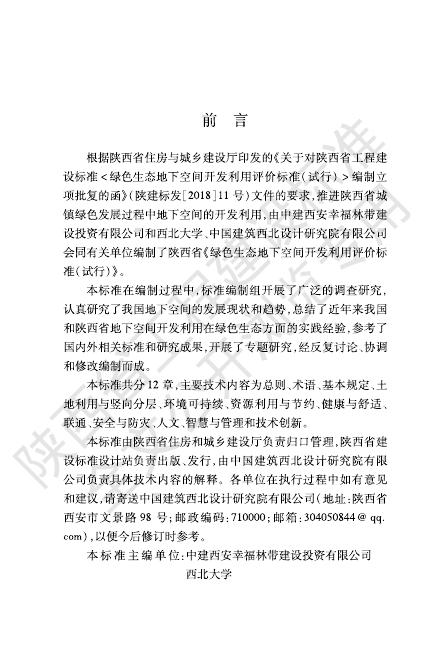 前　言

根据陕西省住房与城乡建设厅印发的《关于对陕西省工程建设标准＜绿色生态地下空间开发利用评价标准（试行）＞编制立项批复的函》（陕建标发［2018］11号）文件的要求，推进陕西省城镇绿色发展过程中地下空间的开发利用，由中建西安幸福林带建设投资有限公司和西北大学、中国建筑西北设计研究院有限公司会同有关单位编制了陕西省《绿色生态地下空间开发利用评价标准（试行）》。

本标准在编制过程中，标准编制组开展了广泛的调查研究，认真研究了我国地下空间的发展现状和趋势，总结了近年来我国和陕西省地下空间开发利用在绿色生态方面的实践经验，参考了国内外相关标准和研究成果，开展了专题研究，经反复讨论、协调和修改编制而成。

本标准共分12章，主要技术内容为总则、术语、基本规定、土地利用与竖向分层、环境可持续、资源利用与节约、健康与舒适、联通、安全与防灾、人文、智慧与管理和技术创新。

本标准由陕西省住房和城乡建设厅负责归口管理，陕西省建设标准设计站负责出版、发行，由中国建筑西北设计研究院有限公司负责具体技术内容的解释。各单位在执行过程中如有意见和建议，请寄送中国建筑西北设计研究院有限公司（地址：陕西省西安市文景路98号；邮政编码：710000；邮箱：304050844@qq.com），以便今后修订时参考。

本标准主编单位：中建西安幸福林带建设投资有限公司
西北大学

陕西省工程建设标准